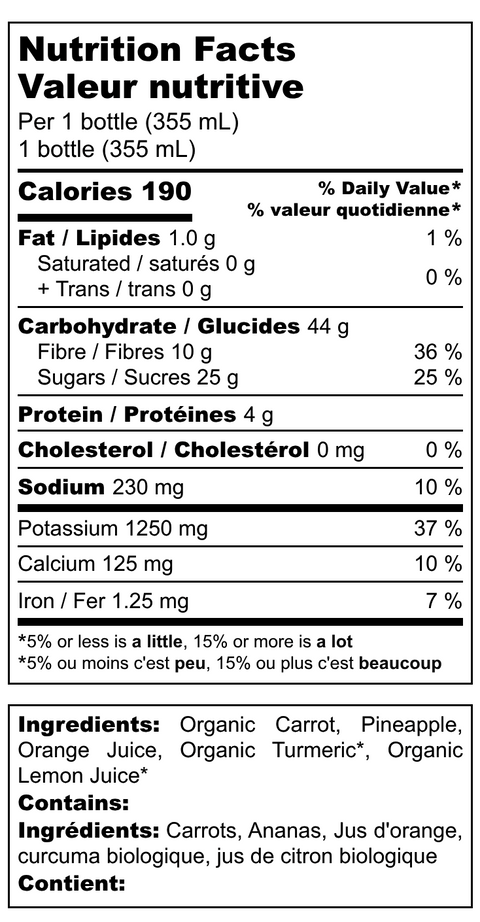 Nutrition Facts
Valeur nutritive
Per 1 bottle (355 mL)
1 bottle (355 mL)

Calories 190
% Daily Value*
% valeur quotidienne*

Fat / Lipides 1.0 g 1 %
Saturated / saturés 0 g
+ Trans / trans 0 g 0 %

Carbohydrate / Glucides 44 g
Fibre / Fibres 10 g 36 %
Sugars / Sucres 25 g 25 %

Protein / Protéines 4 g

Cholesterol / Cholestérol 0 mg 0 %

Sodium 230 mg 10 %

Potassium 1250 mg 37 %

Calcium 125 mg 10 %

Iron / Fer 1.25 mg 7 %

*5% or less is a little, 15% or more is a lot
*5% ou moins c'est peu, 15% ou plus c'est beaucoup

Ingredients: Organic Carrot, Pineapple, Orange Juice, Organic Turmeric*, Organic Lemon Juice*
Contains:
Ingrédients: Carrots, Ananas, Jus d'orange, curcuma biologique, jus de citron biologique
Contient: